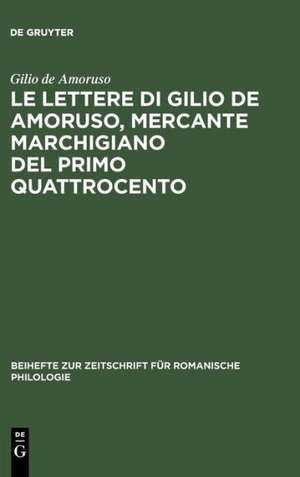 DE GRUYTER

Gilio de Amoruso

LE LETTERE DI GILIO DE AMORUSO, MERCANTE MARCHIGIANO DEL PRIMO QUATTROCENTO

BEIHEFTE ZUR ZEITSCHRIFT FÜR ROMANISCHE PHILOLOGIE

DE
G